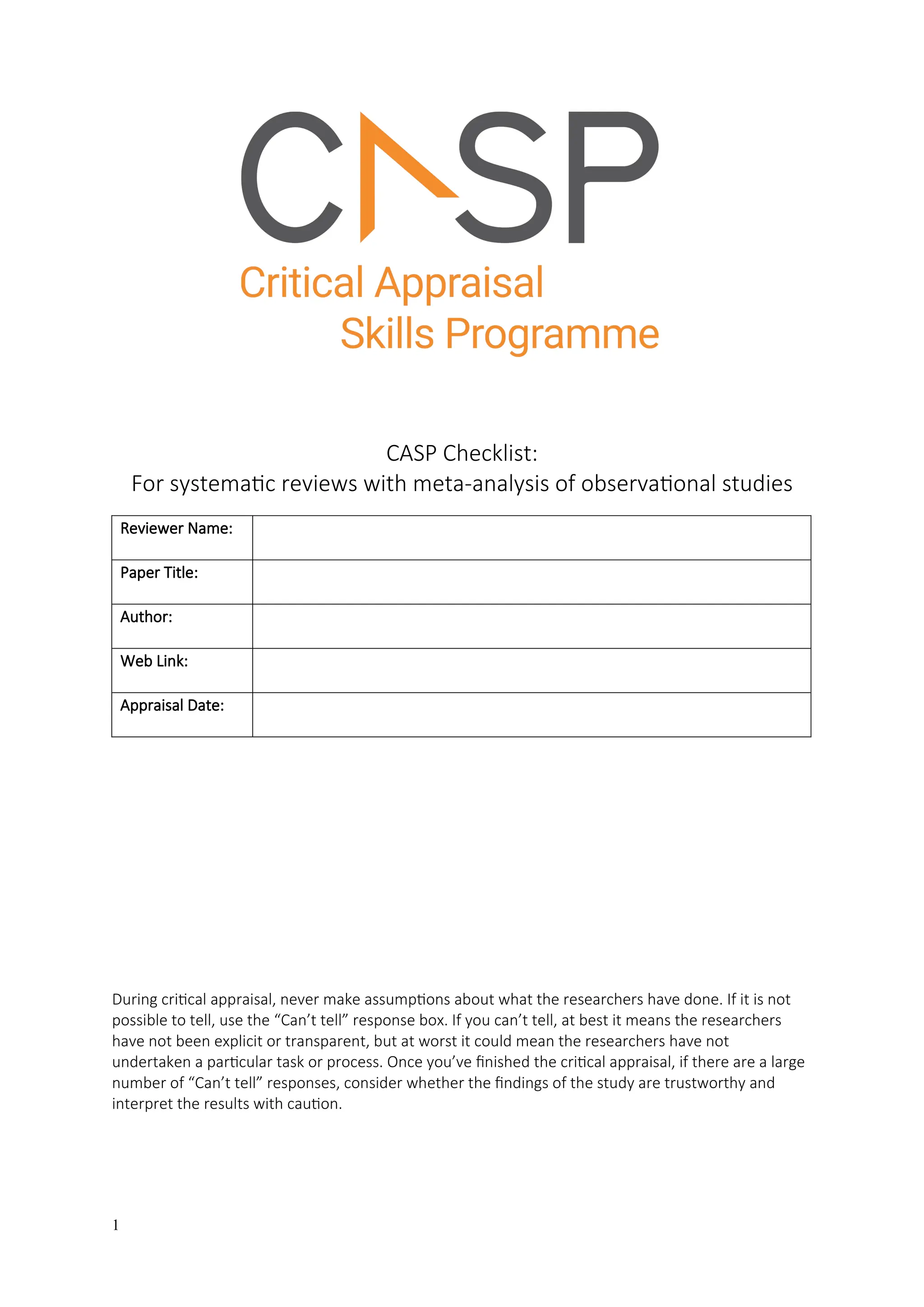 CASP

Critical Appraisal
Skills Programme

CASP Checklist:
For systematic reviews with meta-analysis of observational studies

| Reviewer Name: | |
|---|---|
| Paper Title: | |
| Author: | |
| Web Link: | |
| Appraisal Date: | |

During critical appraisal, never make assumptions about what the researchers have done. If it is not possible to tell, use the “Can’t tell” response box. If you can’t tell, at best it means the researchers have not been explicit or transparent, but at worst it could mean the researchers have not undertaken a particular task or process. Once you’ve finished the critical appraisal, if there are a large number of “Can’t tell” responses, consider whether the findings of the study are trustworthy and interpret the results with caution.

1